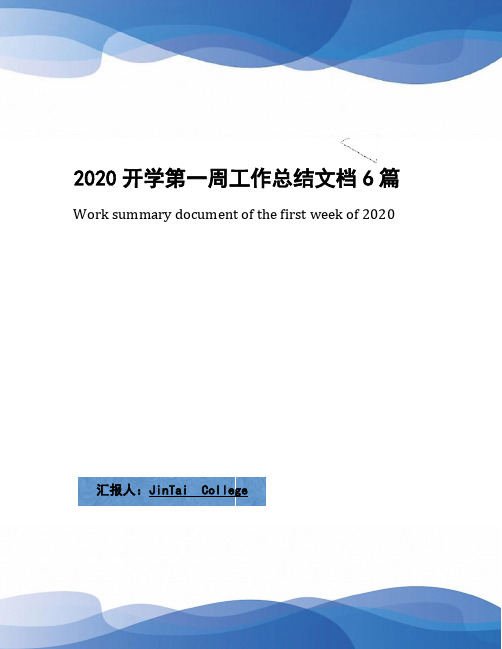 2020 开学第一周工作总结文档 6 篇

Work summary document of the first week of 2020

汇报人：JinTai College